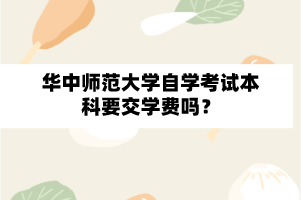 华中师范大学自学考试本科要交学费吗？